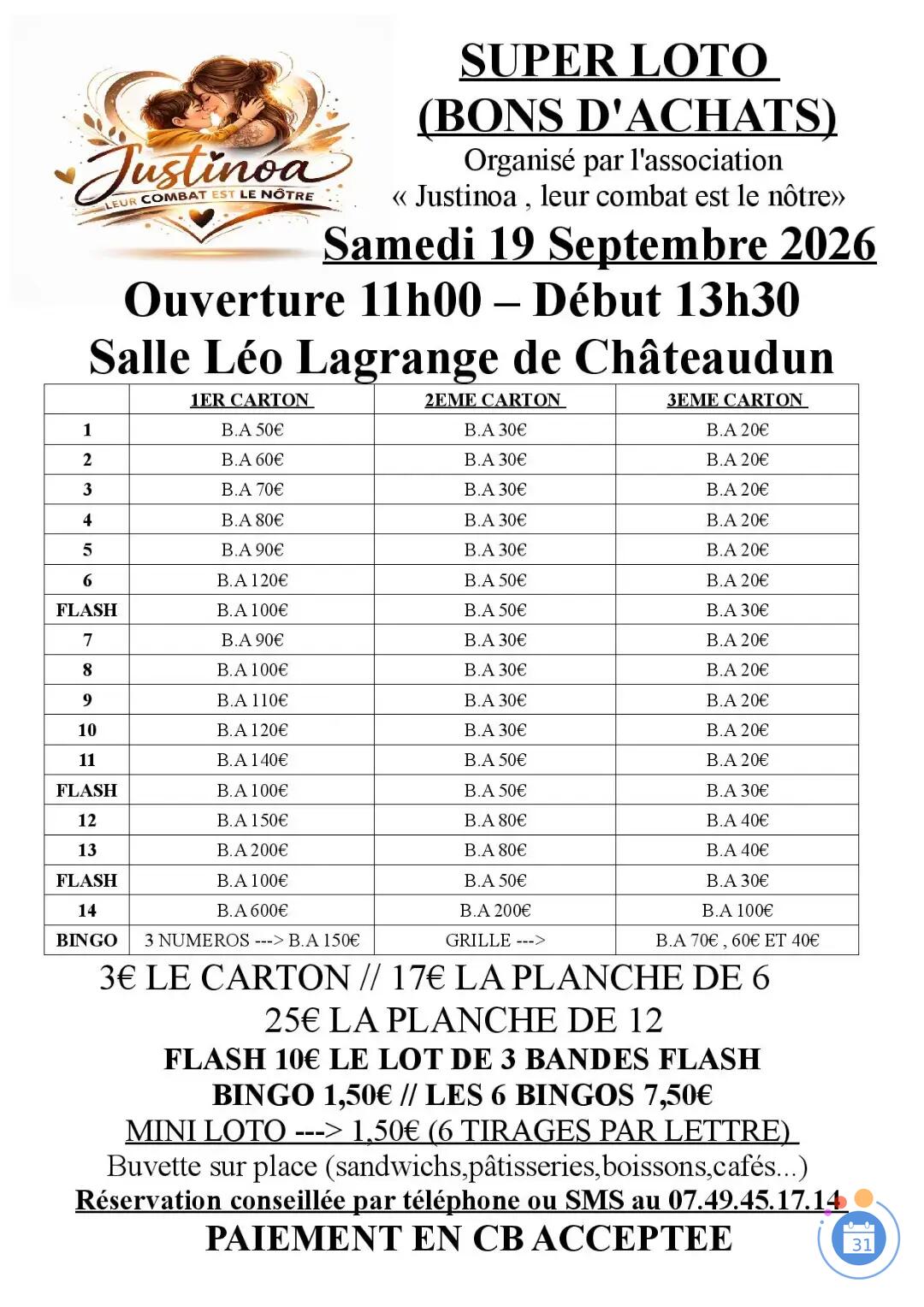 Justinoa
LEUR COMBAT EST LE NÔTRE

SUPER LOTO
(BONS D'ACHATS)
Organisé par l'association
« Justinoa , leur combat est le nôtre»
Samedi 19 Septembre 2026
Ouverture 11h00 – Début 13h30
Salle Léo Lagrange de Châteaudun

| | 1ER CARTON | 2EME CARTON | 3EME CARTON |
|---|---|---|---|
| 1 | B.A 50€ | B.A 30€ | B.A 20€ |
| 2 | B.A 60€ | B.A 30€ | B.A 20€ |
| 3 | B.A 70€ | B.A 30€ | B.A 20€ |
| 4 | B.A 80€ | B.A 30€ | B.A 20€ |
| 5 | B.A 90€ | B.A 30€ | B.A 20€ |
| 6 | B.A 120€ | B.A 50€ | B.A 20€ |
| FLASH | B.A 100€ | B.A 50€ | B.A 30€ |
| 7 | B.A 90€ | B.A 30€ | B.A 20€ |
| 8 | B.A 100€ | B.A 30€ | B.A 20€ |
| 9 | B.A 110€ | B.A 30€ | B.A 20€ |
| 10 | B.A 120€ | B.A 30€ | B.A 20€ |
| 11 | B.A 140€ | B.A 50€ | B.A 20€ |
| FLASH | B.A 100€ | B.A 50€ | B.A 30€ |
| 12 | B.A 150€ | B.A 80€ | B.A 40€ |
| 13 | B.A 200€ | B.A 80€ | B.A 40€ |
| FLASH | B.A 100€ | B.A 50€ | B.A 30€ |
| 14 | B.A 600€ | B.A 200€ | B.A 100€ |
| BINGO | 3 NUMEROS ---> B.A 150€ | GRILLE ---> | B.A 70€ , 60€ ET 40€ |

3€ LE CARTON // 17€ LA PLANCHE DE 6
25€ LA PLANCHE DE 12
FLASH 10€ LE LOT DE 3 BANDES FLASH
BINGO 1,50€ // LES 6 BINGOS 7,50€
MINI LOTO ---> 1,50€ (6 TIRAGES PAR LETTRE)
Buvette sur place (sandwichs,pâtisseries,boissons,cafés...)
Réservation conseillée par téléphone ou SMS au 07.49.45.17.14
PAIEMENT EN CB ACCEPTEE

31